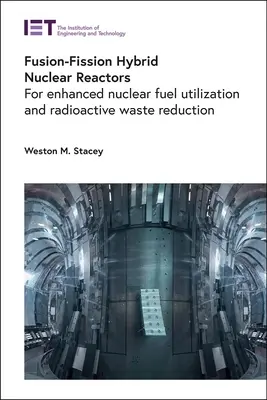 IET The Institution of Engineering and Technology

Fusion-Fission Hybrid Nuclear Reactors
For enhanced nuclear fuel utilization and radioactive waste reduction

Weston M. Stacey